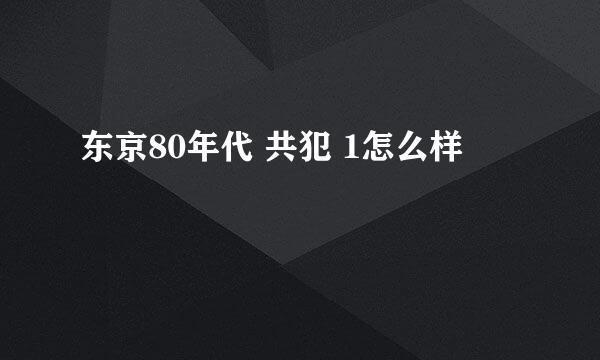 东京80年代 共犯 1怎么样